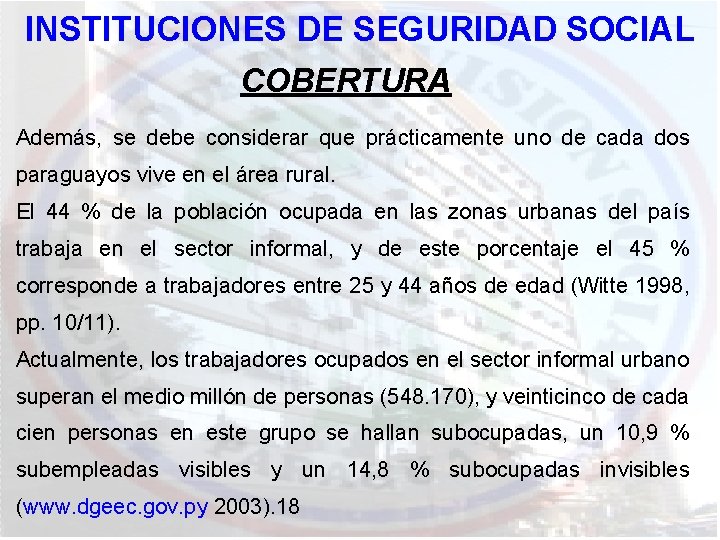 INSTITUCIONES DE SEGURIDAD SOCIAL

COBERTURA

Además, se debe considerar que prácticamente uno de cada dos paraguayos vive en el área rural.

El 44 % de la población ocupada en las zonas urbanas del país trabaja en el sector informal, y de este porcentaje el 45 % corresponde a trabajadores entre 25 y 44 años de edad (Witte 1998, pp. 10/11).

Actualmente, los trabajadores ocupados en el sector informal urbano superan el medio millón de personas (548.170), y veinticinco de cada cien personas en este grupo se hallan subocupadas, un 10,9 % subempleadas visibles y un 14,8 % subocupadas invisibles (www.dgeec.gov.py 2003).18